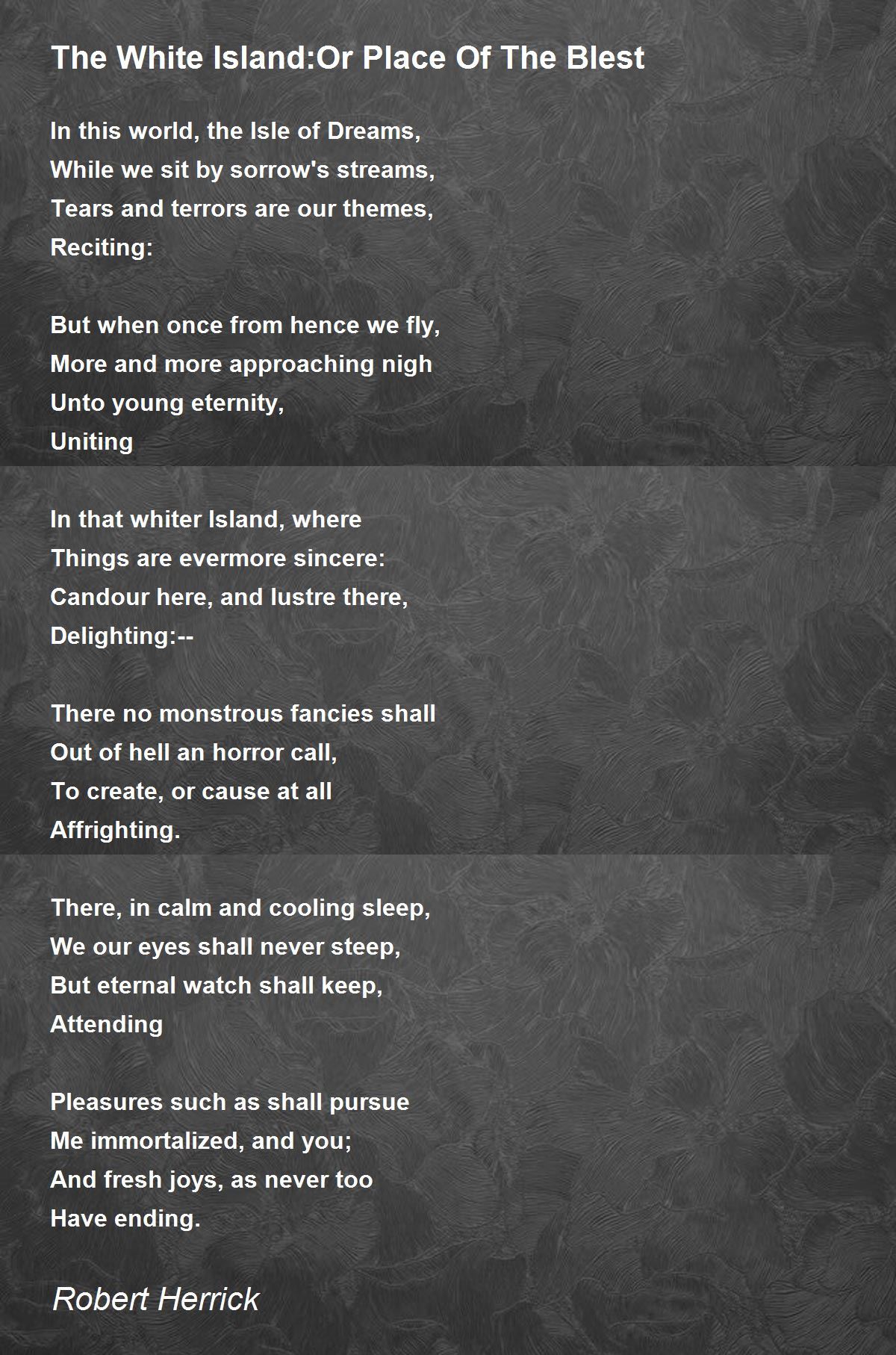 The White Island:Or Place Of The Blest

In this world, the Isle of Dreams,
While we sit by sorrow's streams,
Tears and terrors are our themes,
Reciting:

But when once from hence we fly,
More and more approaching nigh
Unto young eternity,
Uniting

In that whiter Island, where
Things are evermore sincere:
Candour here, and lustre there,
Delighting:--

There no monstrous fancies shall
Out of hell an horror call,
To create, or cause at all
Affrighting.

There, in calm and cooling sleep,
We our eyes shall never steep,
But eternal watch shall keep,
Attending

Pleasures such as shall pursue
Me immortalized, and you;
And fresh joys, as never too
Have ending.

Robert Herrick